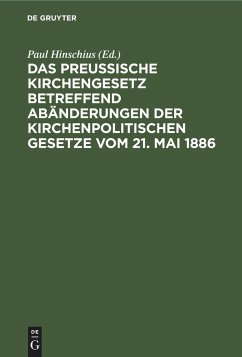 DE GRUYTER

Paul Hinschius (Ed.)

DAS PREUSSISCHE KIRCHENGESETZ BETREFFEND ABÄNDERUNGEN DER KIRCHENPOLITISCHEN GESETZE VOM 21. MAI 1886

DE
G